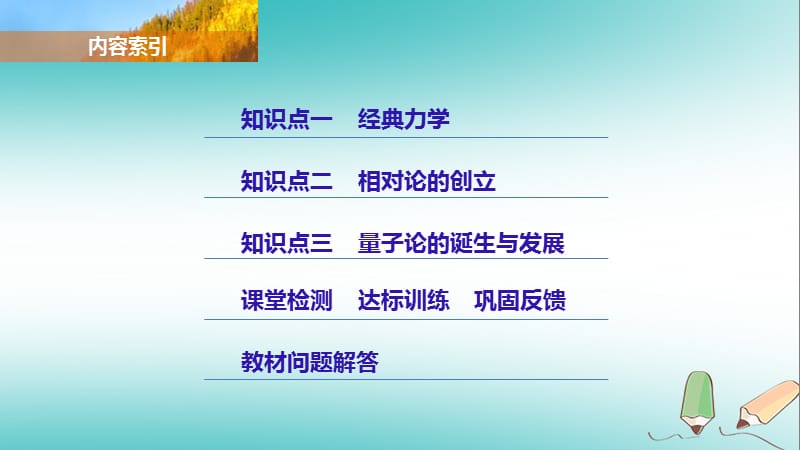 内容索引

知识点一　经典力学

知识点二　相对论的创立

知识点三　量子论的诞生与发展

课堂检测　达标训练　巩固反馈

教材问题解答